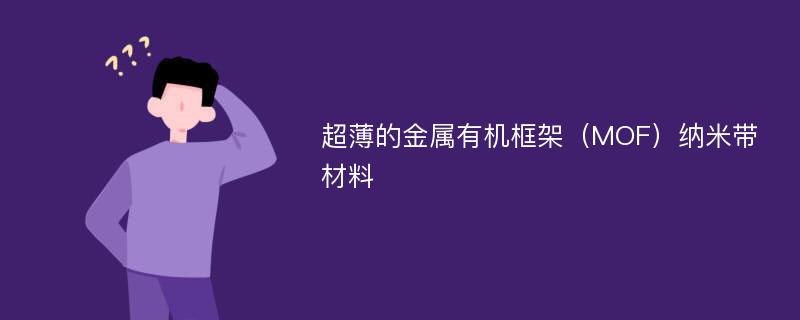 ???

超薄的金属有机框架（MOF）纳米带材料